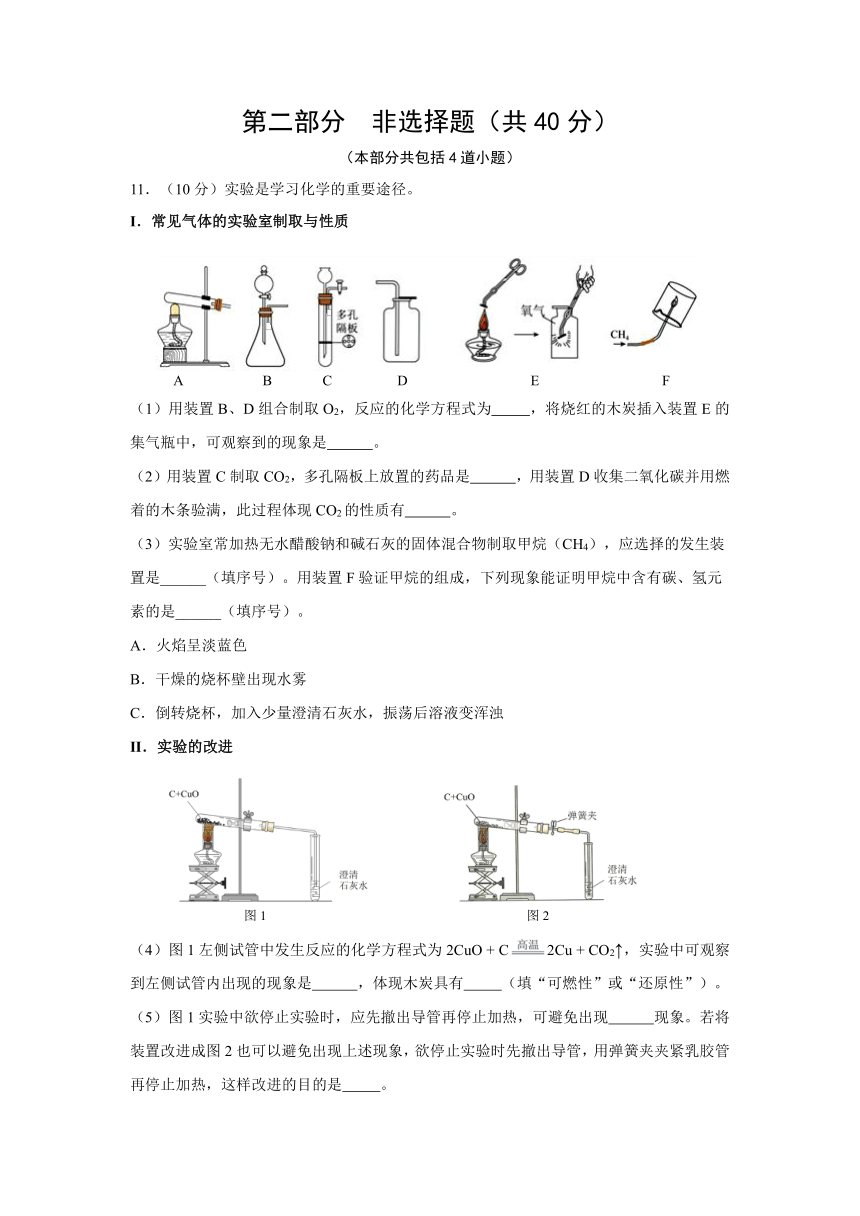 第二部分　非选择题（共 40 分）

（本部分共包括 4 道小题）

11．（10 分）实验是学习化学的重要途径。

I．常见气体的实验室制取与性质

多孔隔板

氧气

$CH_4$

A　B　C　D　E　F

（1）用装置 B、D 组合制取 $O_2$，反应的化学方程式为_____，将烧红的木炭插入装置 E 的集气瓶中，可观察到的现象是______。

（2）用装置 C 制取 $CO_2$，多孔隔板上放置的药品是______，用装置 D 收集二氧化碳并用燃着的木条验满，此过程体现 $CO_2$ 的性质有______。

（3）实验室常加热无水醋酸钠和碱石灰的固体混合物制取甲烷（$CH_4$），应选择的发生装置是______（填序号）。用装置 F 验证甲烷的组成，下列现象能证明甲烷中含有碳、氢元素的是______（填序号）。

A．火焰呈淡蓝色

B．干燥的烧杯壁出现水雾

C．倒转烧杯，加入少量澄清石灰水，振荡后溶液变浑浊

II．实验的改进

C+CuO

澄清石灰水

图 1

C+CuO

弹簧夹

澄清石灰水

图 2

（4）图 1 左侧试管中发生反应的化学方程式为 $2CuO + C \xlongequal{高温} 2Cu + CO_2\uparrow$，实验中可观察到左侧试管内出现的现象是______，体现木炭具有_____（填“可燃性”或“还原性”）。

（5）图 1 实验中欲停止实验时，应先撤出导管再停止加热，可避免出现______现象。若将装置改进成图 2 也可以避免出现上述现象，欲停止实验时先撤出导管，用弹簧夹夹紧乳胶管再停止加热，这样改进的目的是_____。